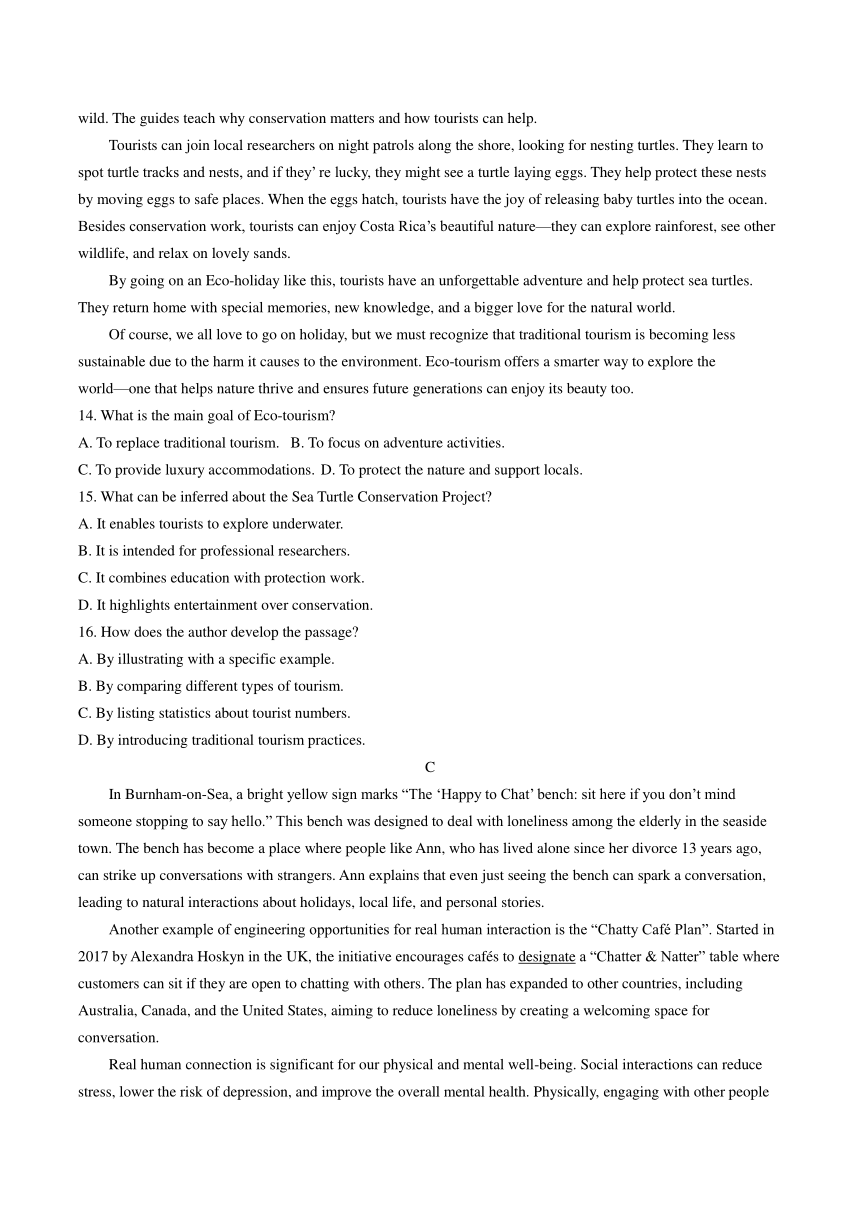 wild. The guides teach why conservation matters and how tourists can help.

Tourists can join local researchers on night patrols along the shore, looking for nesting turtles. They learn to spot turtle tracks and nests, and if they' re lucky, they might see a turtle laying eggs. They help protect these nests by moving eggs to safe places. When the eggs hatch, tourists have the joy of releasing baby turtles into the ocean. Besides conservation work, tourists can enjoy Costa Rica's beautiful nature—they can explore rainforest, see other wildlife, and relax on lovely sands.

By going on an Eco-holiday like this, tourists have an unforgettable adventure and help protect sea turtles. They return home with special memories, new knowledge, and a bigger love for the natural world.

Of course, we all love to go on holiday, but we must recognize that traditional tourism is becoming less sustainable due to the harm it causes to the environment. Eco-tourism offers a smarter way to explore the world—one that helps nature thrive and ensures future generations can enjoy its beauty too.

14. What is the main goal of Eco-tourism?
A. To replace traditional tourism. B. To focus on adventure activities.
C. To provide luxury accommodations. D. To protect the nature and support locals.
15. What can be inferred about the Sea Turtle Conservation Project?
A. It enables tourists to explore underwater.
B. It is intended for professional researchers.
C. It combines education with protection work.
D. It highlights entertainment over conservation.
16. How does the author develop the passage?
A. By illustrating with a specific example.
B. By comparing different types of tourism.
C. By listing statistics about tourist numbers.
D. By introducing traditional tourism practices.

C

In Burnham-on-Sea, a bright yellow sign marks "The 'Happy to Chat' bench: sit here if you don't mind someone stopping to say hello." This bench was designed to deal with loneliness among the elderly in the seaside town. The bench has become a place where people like Ann, who has lived alone since her divorce 13 years ago, can strike up conversations with strangers. Ann explains that even just seeing the bench can spark a conversation, leading to natural interactions about holidays, local life, and personal stories.

Another example of engineering opportunities for real human interaction is the "Chatty Café Plan". Started in 2017 by Alexandra Hoskyn in the UK, the initiative encourages cafés to designate a "Chatter & Natter" table where customers can sit if they are open to chatting with others. The plan has expanded to other countries, including Australia, Canada, and the United States, aiming to reduce loneliness by creating a welcoming space for conversation.

Real human connection is significant for our physical and mental well-being. Social interactions can reduce stress, lower the risk of depression, and improve the overall mental health. Physically, engaging with other people